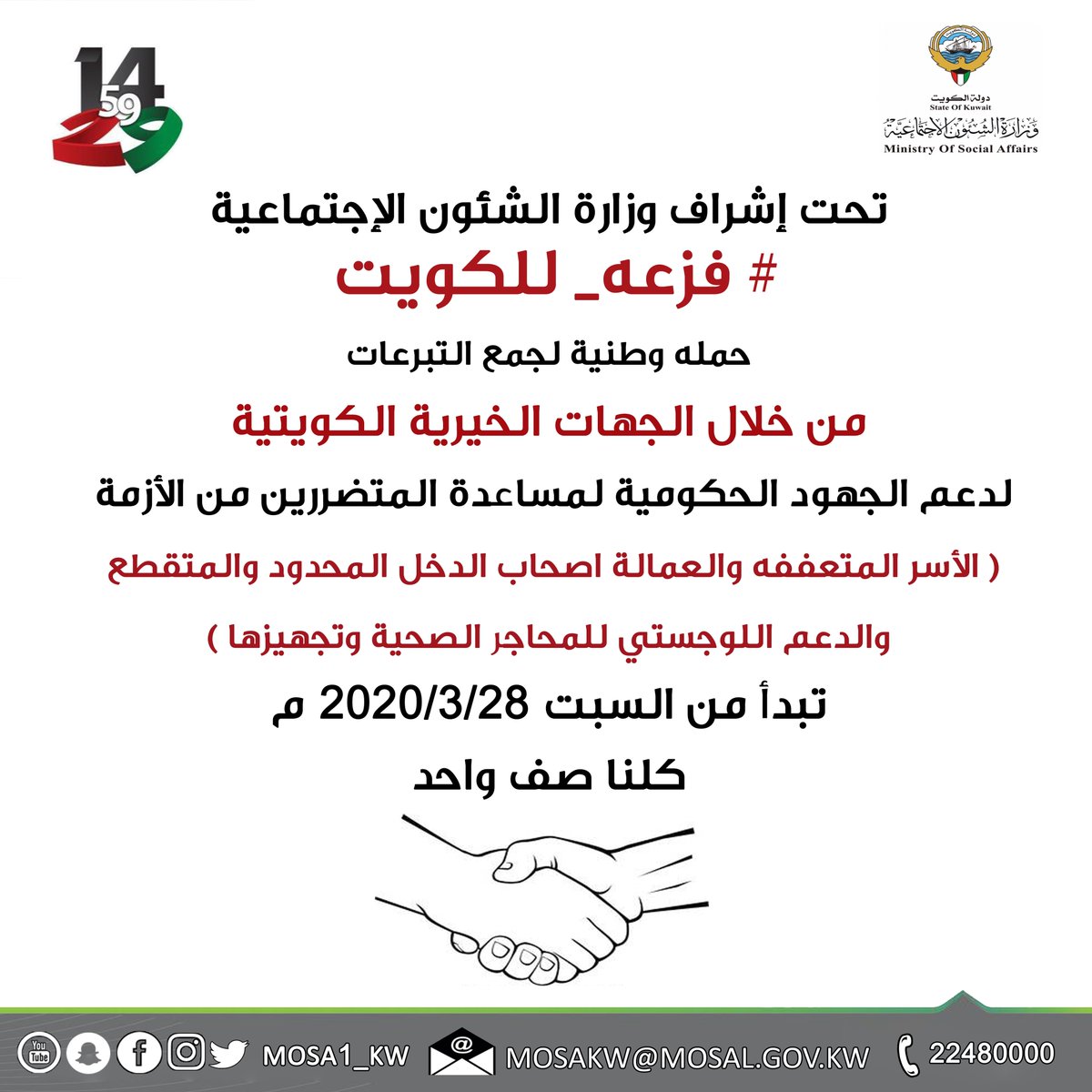 14
59
29

دولة الكويت
State Of Kuwait
وزارة الشئون الاجتماعية
Ministry Of Social Affairs

تحت إشراف وزارة الشئون الإجتماعية

# فزعه_ للكويت

حمله وطنية لجمع التبرعات

من خلال الجهات الخيرية الكويتية

لدعم الجهود الحكومية لمساعدة المتضررين من الأزمة

( الأسر المتعففه والعمالة اصحاب الدخل المحدود والمتقطع

والدعم اللوجستي للمحاجر الصحية وتجهيزها )

تبدأ من السبت 2020/3/28 م

كلنا صف واحد

You Tube MOSA1_KW MOSAKW@MOSAL.GOV.KW 22480000